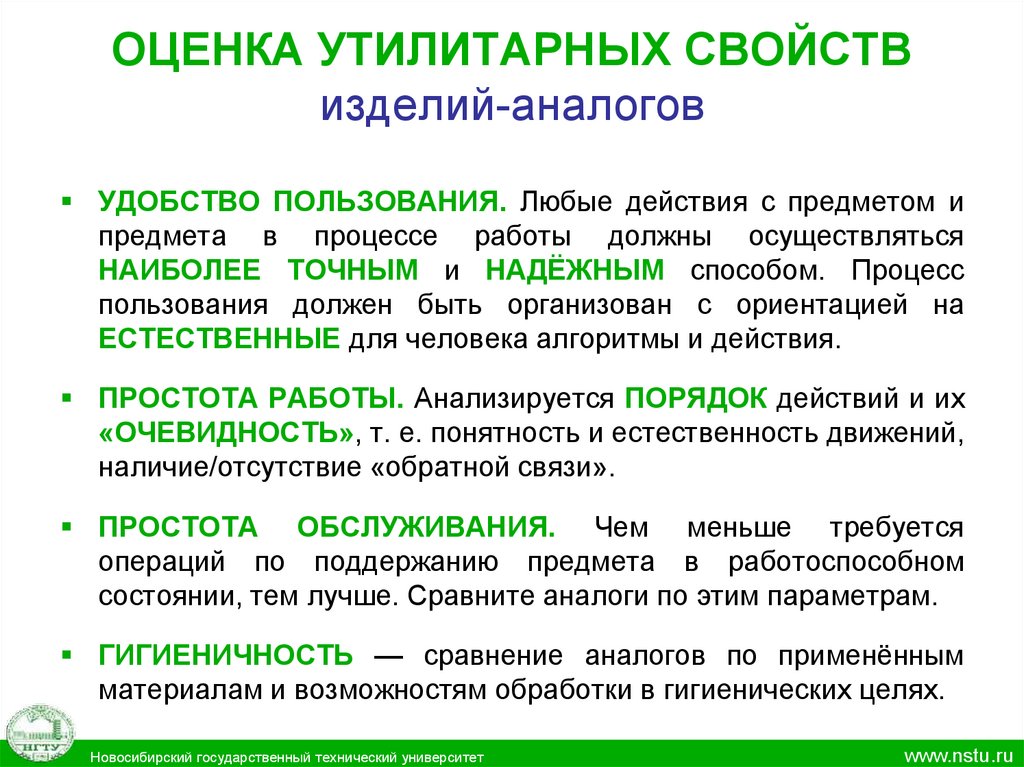 ОЦЕНКА УТИЛИТАРНЫХ СВОЙСТВ
изделий-аналогов

▪ УДОБСТВО ПОЛЬЗОВАНИЯ. Любые действия с предметом и предмета в процессе работы должны осуществляться НАИБОЛЕЕ ТОЧНЫМ и НАДЁЖНЫМ способом. Процесс пользования должен быть организован с ориентацией на ЕСТЕСТВЕННЫЕ для человека алгоритмы и действия.

▪ ПРОСТОТА РАБОТЫ. Анализируется ПОРЯДОК действий и их «ОЧЕВИДНОСТЬ», т. е. понятность и естественность движений, наличие/отсутствие «обратной связи».

▪ ПРОСТОТА ОБСЛУЖИВАНИЯ. Чем меньше требуется операций по поддержанию предмета в работоспособном состоянии, тем лучше. Сравните аналоги по этим параметрам.

▪ ГИГИЕНИЧНОСТЬ — сравнение аналогов по применённым материалам и возможностям обработки в гигиенических целях.

НГТУ

Новосибирский государственный технический университет
www.nstu.ru